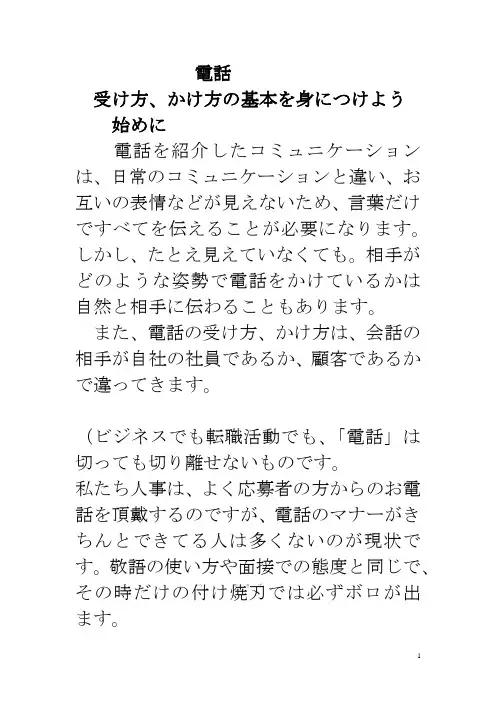 電話

受け方、かけ方の基本を身につけよう

始めに

電話を紹介したコミュニケーションは、日常のコミュニケーションと違い、お互いの表情などが見えないため、言葉だけですべてを伝えることが必要になります。しかし、たとえ見えていなくても。相手がどのような姿勢で電話をかけているかは自然と相手に伝わることもあります。

また、電話の受け方、かけ方は、会話の相手が自社の社員であるか、顧客であるかで違ってきます。

（ビジネスでも転職活動でも、「電話」は切っても切り離せないものです。
私たち人事は、よく応募者の方からのお電話を頂戴するのですが、電話のマナーがきちんとできてる人は多くないのが現状です。敬語の使い方や面接での態度と同じで、その時だけの付け焼刃では必ずボロが出ます。

1